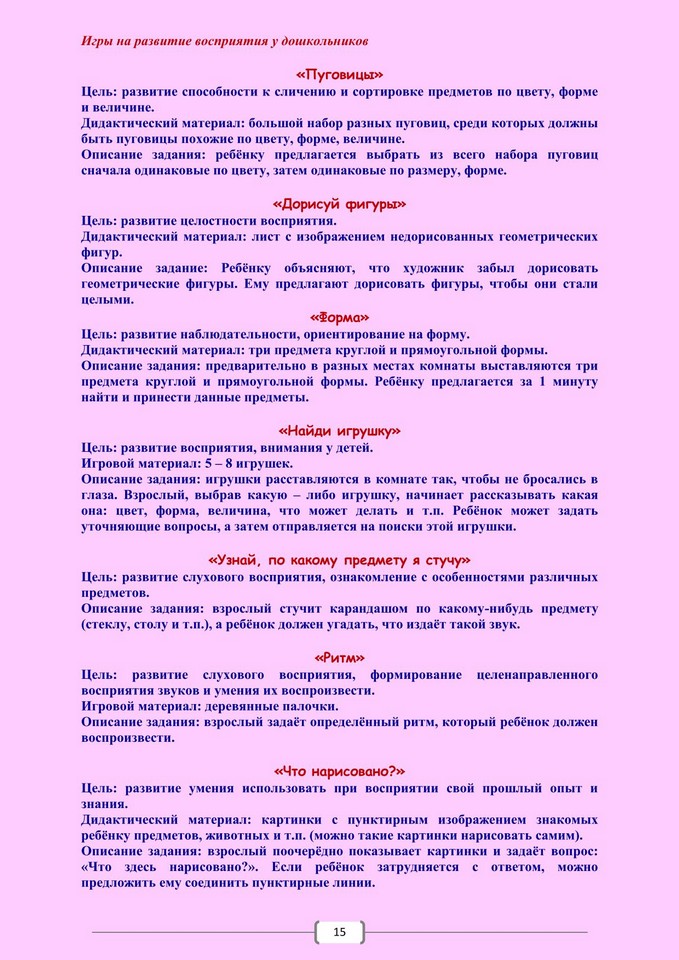 Игры на развитие восприятия у дошкольников

«Пуговицы»

Цель: развитие способности к сличению и сортировке предметов по цвету, форме и величине.
Дидактический материал: большой набор разных пуговиц, среди которых должны быть пуговицы похожие по цвету, форме, величине.
Описание задания: ребёнку предлагается выбрать из всего набора пуговиц сначала одинаковые по цвету, затем одинаковые по размеру, форме.

«Дорисуй фигуры»

Цель: развитие целостности восприятия.
Дидактический материал: лист с изображением недорисованных геометрических фигур.
Описание задание: Ребёнку объясняют, что художник забыл дорисовать геометрические фигуры. Ему предлагают дорисовать фигуры, чтобы они стали целыми.

«Форма»

Цель: развитие наблюдательности, ориентирование на форму.
Дидактический материал: три предмета круглой и прямоугольной формы.
Описание задания: предварительно в разных местах комнаты выставляются три предмета круглой и прямоугольной формы. Ребёнку предлагается за 1 минуту найти и принести данные предметы.

«Найди игрушку»

Цель: развитие восприятия, внимания у детей.
Игровой материал: 5 – 8 игрушек.
Описание задания: игрушки расставляются в комнате так, чтобы не бросались в глаза. Взрослый, выбрав какую – либо игрушку, начинает рассказывать какая она: цвет, форма, величина, что может делать и т.п. Ребёнок может задать уточняющие вопросы, а затем отправляется на поиски этой игрушки.

«Узнай, по какому предмету я стучу»

Цель: развитие слухового восприятия, ознакомление с особенностями различных предметов.
Описание задания: взрослый стучит карандашом по какому-нибудь предмету (стеклу, столу и т.п.), а ребёнок должен угадать, что издаёт такой звук.

«Ритм»

Цель: развитие слухового восприятия, формирование целенаправленного восприятия звуков и умения их воспроизвести.
Игровой материал: деревянные палочки.
Описание задания: взрослый задаёт определённый ритм, который ребёнок должен воспроизвести.

«Что нарисовано?»

Цель: развитие умения использовать при восприятии свой прошлый опыт и знания.
Дидактический материал: картинки с пунктирным изображением знакомых ребёнку предметов, животных и т.п. (можно такие картинки нарисовать самим).
Описание задания: взрослый поочерёдно показывает картинки и задаёт вопрос: «Что здесь нарисовано?». Если ребёнок затрудняется с ответом, можно предложить ему соединить пунктирные линии.

15